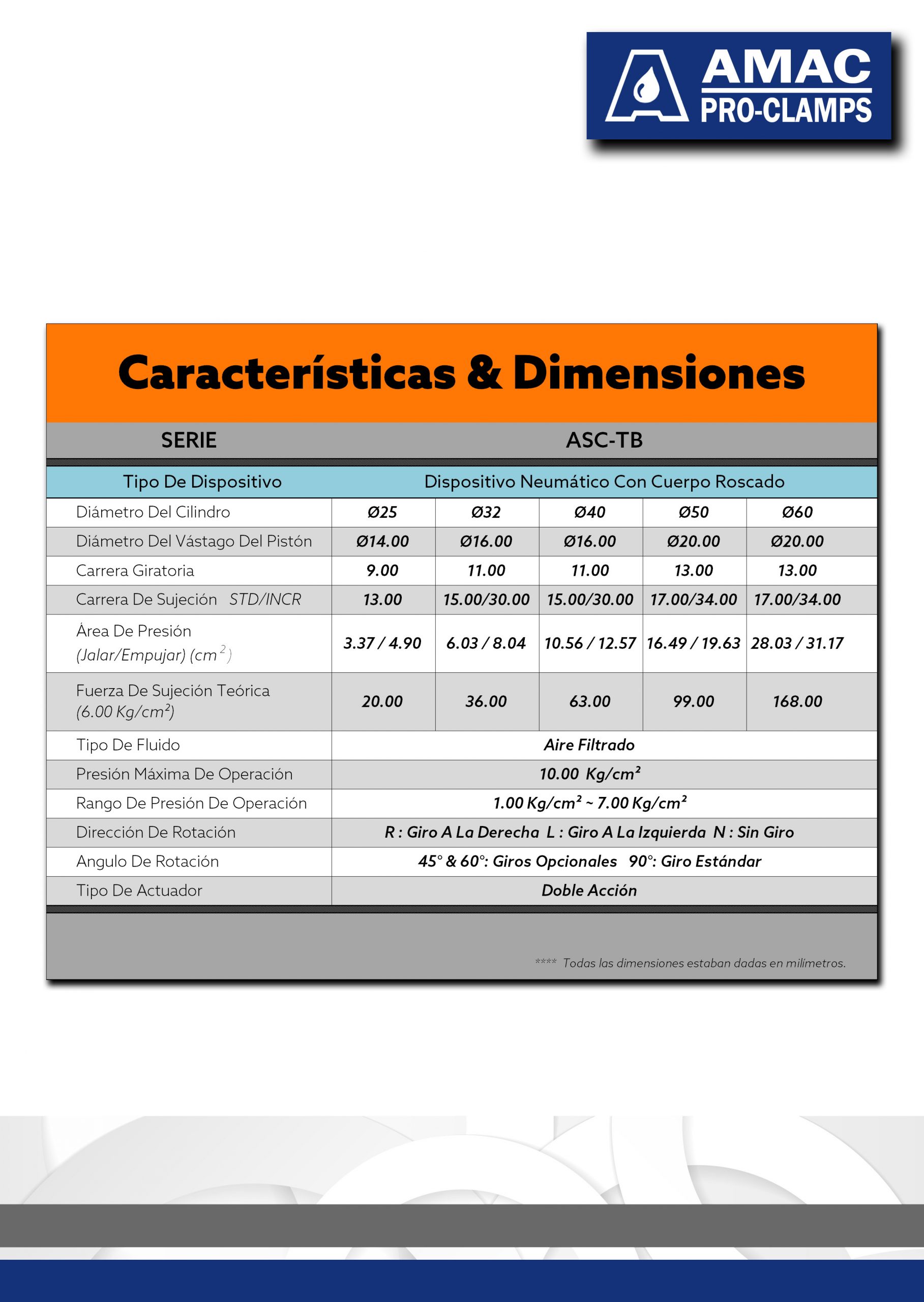 AMAC
PRO-CLAMPS

Características & Dimensiones

| SERIE | ASC-TB | | | | |
|---|---|---|---|---|---|
| Tipo De Dispositivo | Dispositivo Neumático Con Cuerpo Roscado | | | | |
| Diámetro Del Cilindro | Ø25 | Ø32 | Ø40 | Ø50 | Ø60 |
| Diámetro Del Vástago Del Pistón | Ø14.00 | Ø16.00 | Ø16.00 | Ø20.00 | Ø20.00 |
| Carrera Giratoria | 9.00 | 11.00 | 11.00 | 13.00 | 13.00 |
| Carrera De Sujeción STD/INCR | 13.00 | 15.00/30.00 | 15.00/30.00 | 17.00/34.00 | 17.00/34.00 |
| Área De Presión (Jalar/Empujar) ($cm^2$) | 3.37 / 4.90 | 6.03 / 8.04 | 10.56 / 12.57 | 16.49 / 19.63 | 28.03 / 31.17 |
| Fuerza De Sujeción Teórica (6.00 $Kg/cm^2$) | 20.00 | 36.00 | 63.00 | 99.00 | 168.00 |
| Tipo De Fluido | Aire Filtrado | | | | |
| Presión Máxima De Operación | 10.00 $Kg/cm^2$ | | | | |
| Rango De Presión De Operación | 1.00 $Kg/cm^2$ ~ 7.00 $Kg/cm^2$ | | | | |
| Dirección De Rotación | R : Giro A La Derecha L : Giro A La Izquierda N : Sin Giro | | | | |
| Angulo De Rotación | 45° & 60°: Giros Opcionales 90°: Giro Estándar | | | | |
| Tipo De Actuador | Doble Acción | | | | |

**** Todas las dimensiones estaban dadas en milímetros.